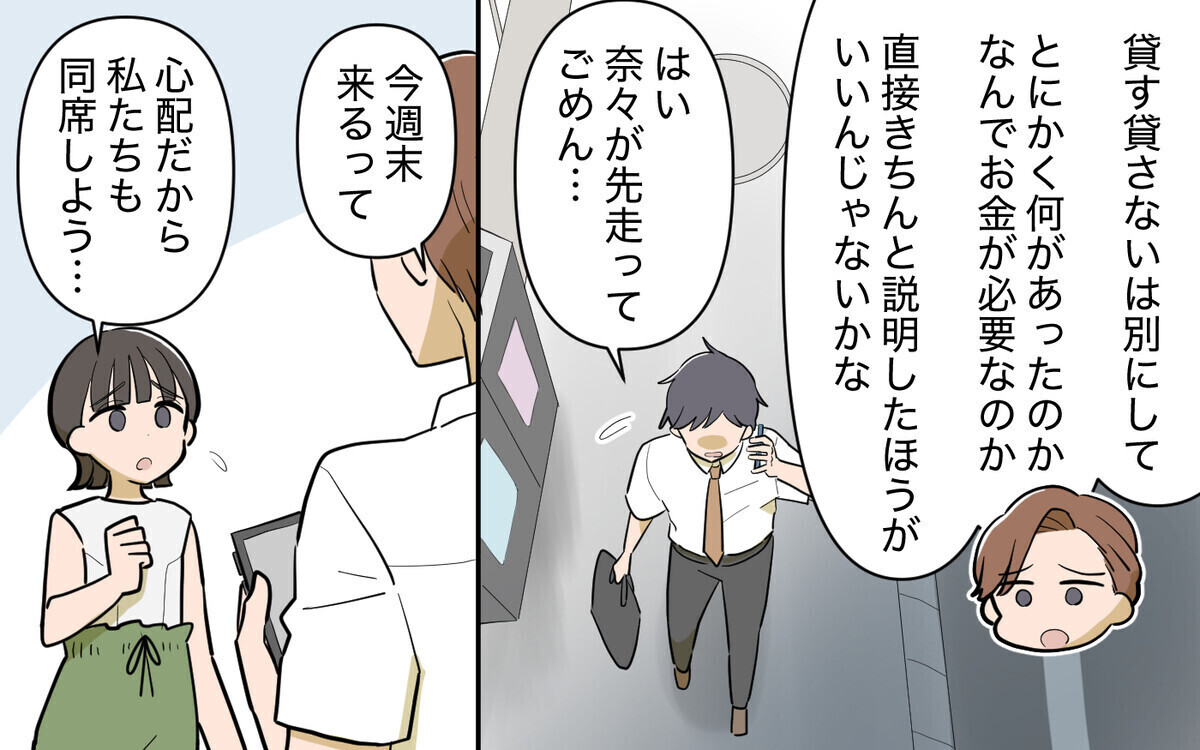 貸す貸さないは別にして
とにかく何があったのか
なんでお金が必要なのか
直接きちんと説明したほうが
いいんじゃないかな

はい
奈々が先走って
ごめん…

今週末
来るって

心配だから
私たちも
同席しよう…